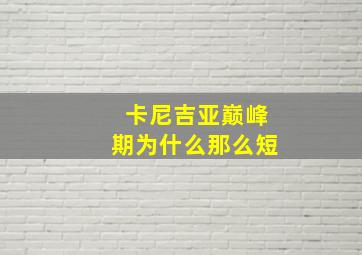 卡尼吉亚巅峰期为什么那么短